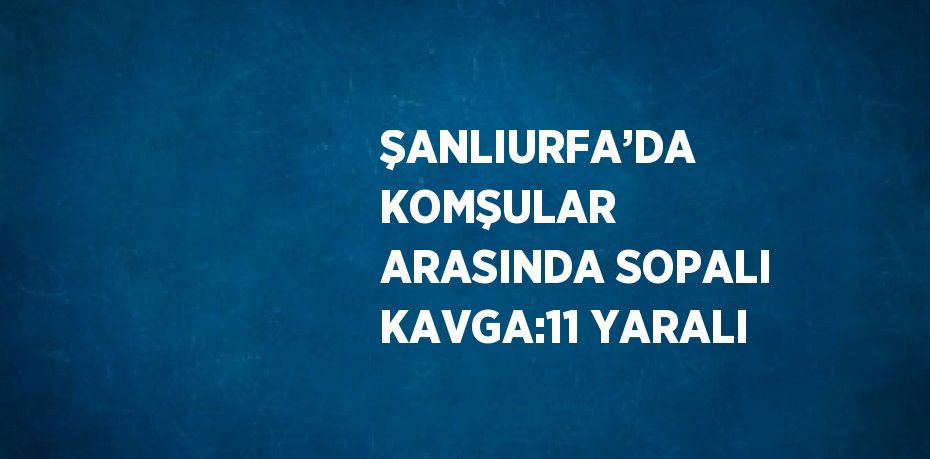 ŞANLIURFA’DA KOMŞULAR ARASINDA SOPALI KAVGA:11 YARALI